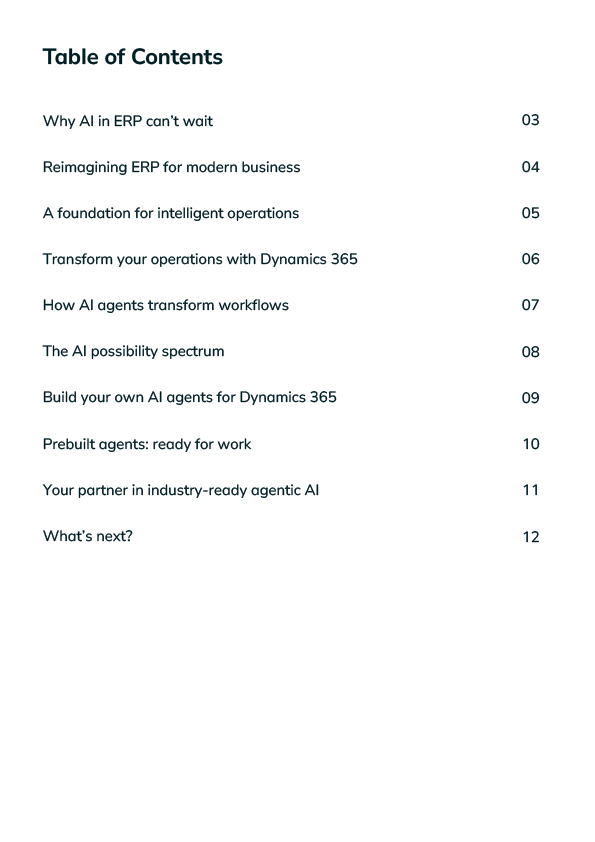 Table of Contents

Why AI in ERP can't wait 03

Reimagining ERP for modern business 04

A foundation for intelligent operations 05

Transform your operations with Dynamics 365 06

How AI agents transform workflows 07

The AI possibility spectrum 08

Build your own AI agents for Dynamics 365 09

Prebuilt agents: ready for work 10

Your partner in industry-ready agentic AI 11

What's next? 12